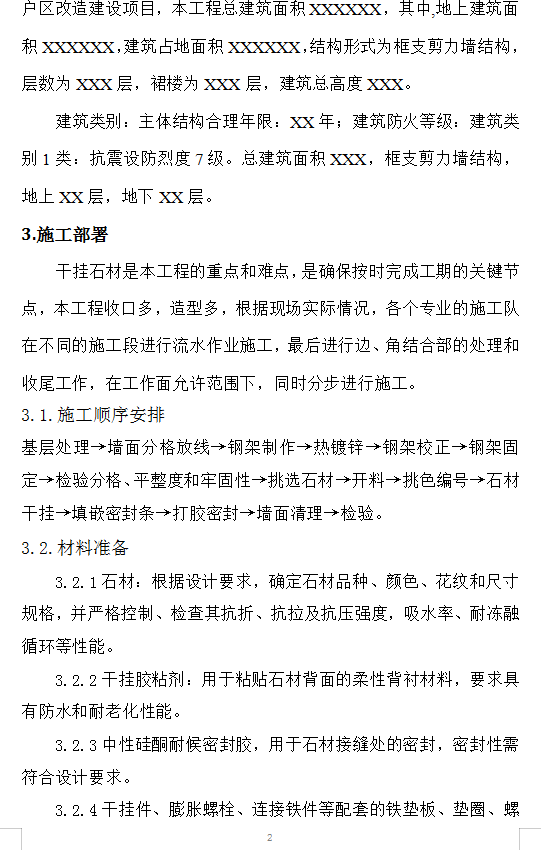 户区改造建设项目，本工程总建筑面积 XXXXXX，其中,地上建筑面积 XXXXXX，建筑占地面积 XXXXXX，结构形式为框支剪力墙结构，层数为 XXX 层，裙楼为 XXX 层，建筑总高度 XXX。

建筑类别：主体结构合理年限：XX 年；建筑防火等级：建筑类别 1 类：抗震设防烈度 7 级。总建筑面积 XXX，框支剪力墙结构，地上 XX 层，地下 XX 层。

3.施工部署

干挂石材是本工程的重点和难点，是确保按时完成工期的关键节点，本工程收口多，造型多，根据现场实际情况，各个专业的施工队在不同的施工段进行流水作业施工，最后进行边、角结合部的处理和收尾工作，在工作面允许范围下，同时分步进行施工。

3.1.施工顺序安排

基层处理→墙面分格放线→钢架制作→热镀锌→钢架校正→钢架固定→检验分格、平整度和牢固性→挑选石材→开料→挑色编号→石材干挂→填嵌密封条→打胶密封→墙面清理→检验。

3.2.材料准备

3.2.1 石材：根据设计要求，确定石材品种、颜色、花纹和尺寸规格，并严格控制、检查其抗折、抗拉及抗压强度，吸水率、耐冻融循环等性能。

3.2.2 干挂胶粘剂：用于粘贴石材背面的柔性背衬材料，要求具有防水和耐老化性能。

3.2.3 中性硅酮耐候密封胶，用于石材接缝处的密封，密封性需符合设计要求。

3.2.4 干挂件、膨胀螺栓、连接铁件等配套的铁垫板、垫圈、螺

2